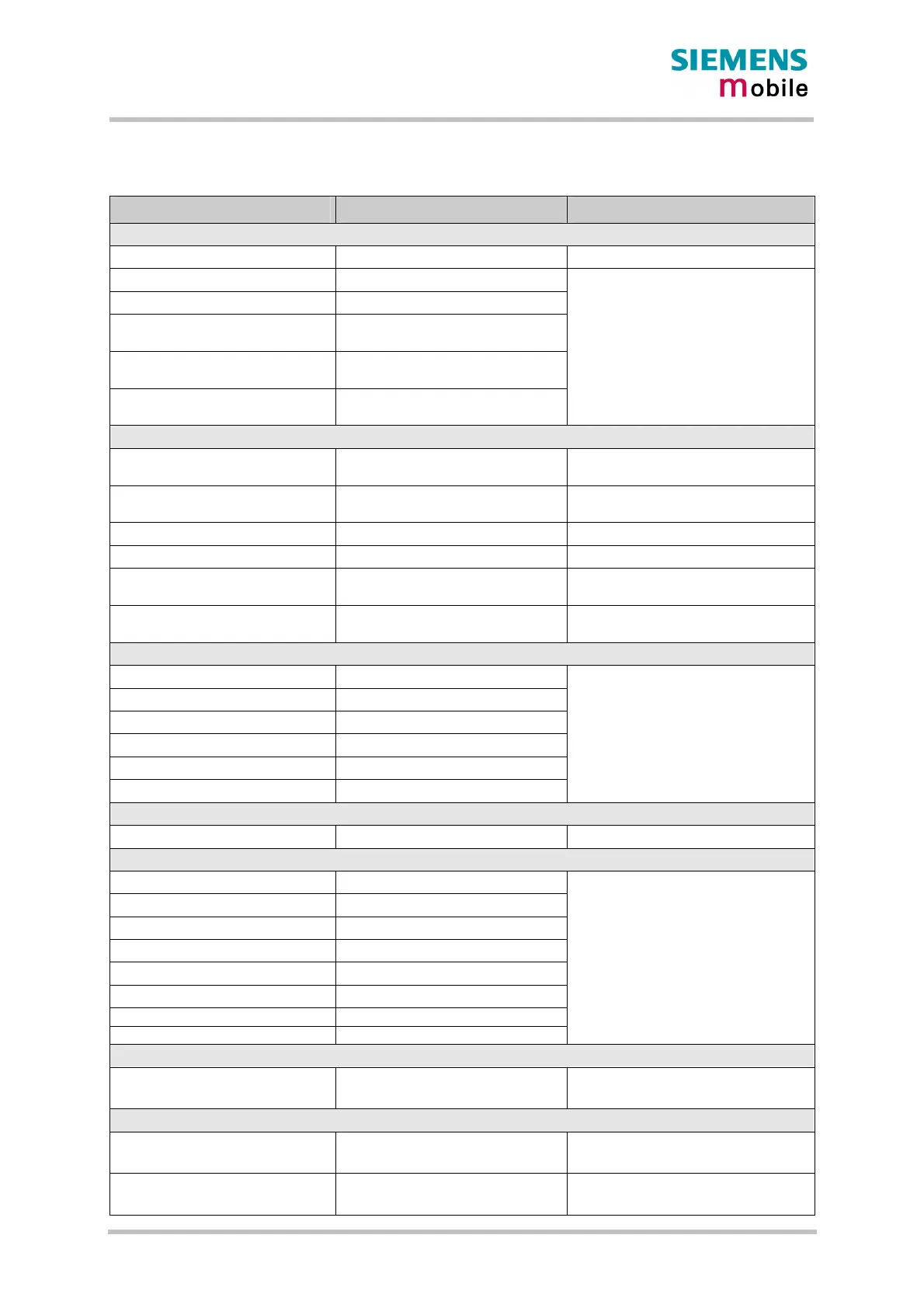 SIEMENS
mobile